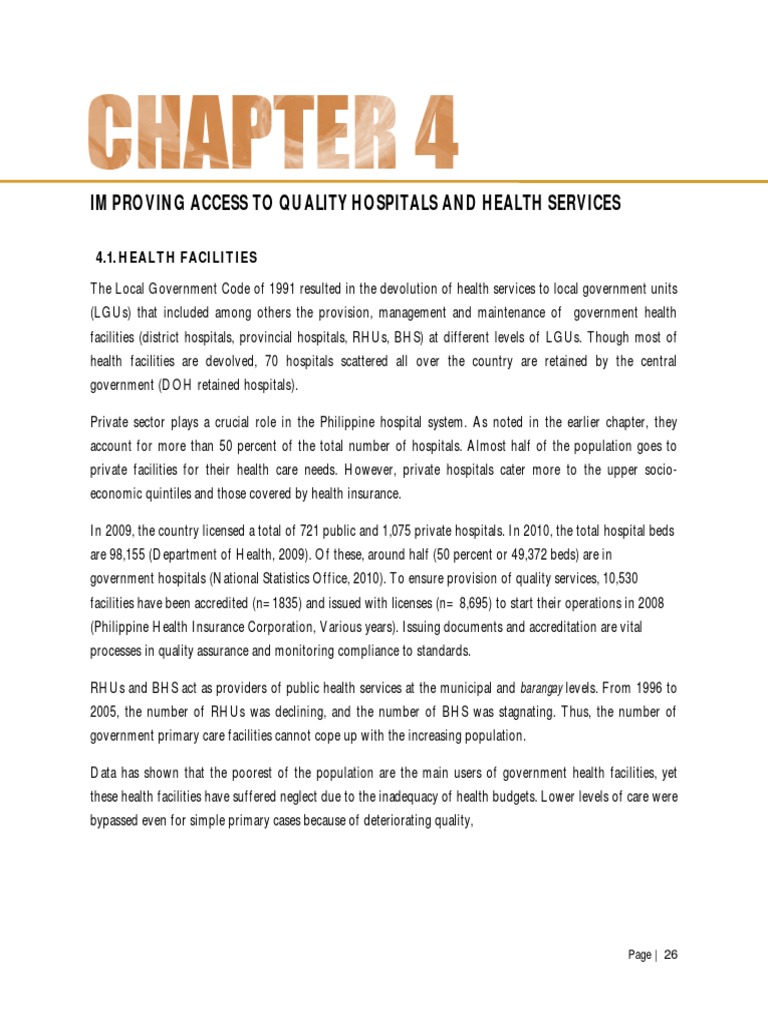 CHAPTER 4

IMPROVING ACCESS TO QUALITY HOSPITALS AND HEALTH SERVICES

4.1. HEALTH FACILITIES

The Local Government Code of 1991 resulted in the devolution of health services to local government units (LGUs) that included among others the provision, management and maintenance of government health facilities (district hospitals, provincial hospitals, RHUs, BHS) at different levels of LGUs. Though most of health facilities are devolved, 70 hospitals scattered all over the country are retained by the central government (DOH retained hospitals).

Private sector plays a crucial role in the Philippine hospital system. As noted in the earlier chapter, they account for more than 50 percent of the total number of hospitals. Almost half of the population goes to private facilities for their health care needs. However, private hospitals cater more to the upper socio-economic quintiles and those covered by health insurance.

In 2009, the country licensed a total of 721 public and 1,075 private hospitals. In 2010, the total hospital beds are 98,155 (Department of Health, 2009). Of these, around half (50 percent or 49,372 beds) are in government hospitals (National Statistics Office, 2010). To ensure provision of quality services, 10,530 facilities have been accredited (n= 1835) and issued with licenses (n= 8,695) to start their operations in 2008 (Philippine Health Insurance Corporation, Various years). Issuing documents and accreditation are vital processes in quality assurance and monitoring compliance to standards.

RHUs and BHS act as providers of public health services at the municipal and barangay levels. From 1996 to 2005, the number of RHUs was declining, and the number of BHS was stagnating. Thus, the number of government primary care facilities cannot cope up with the increasing population.

Data has shown that the poorest of the population are the main users of government health facilities, yet these health facilities have suffered neglect due to the inadequacy of health budgets. Lower levels of care were bypassed even for simple primary cases because of deteriorating quality,

Page | 26